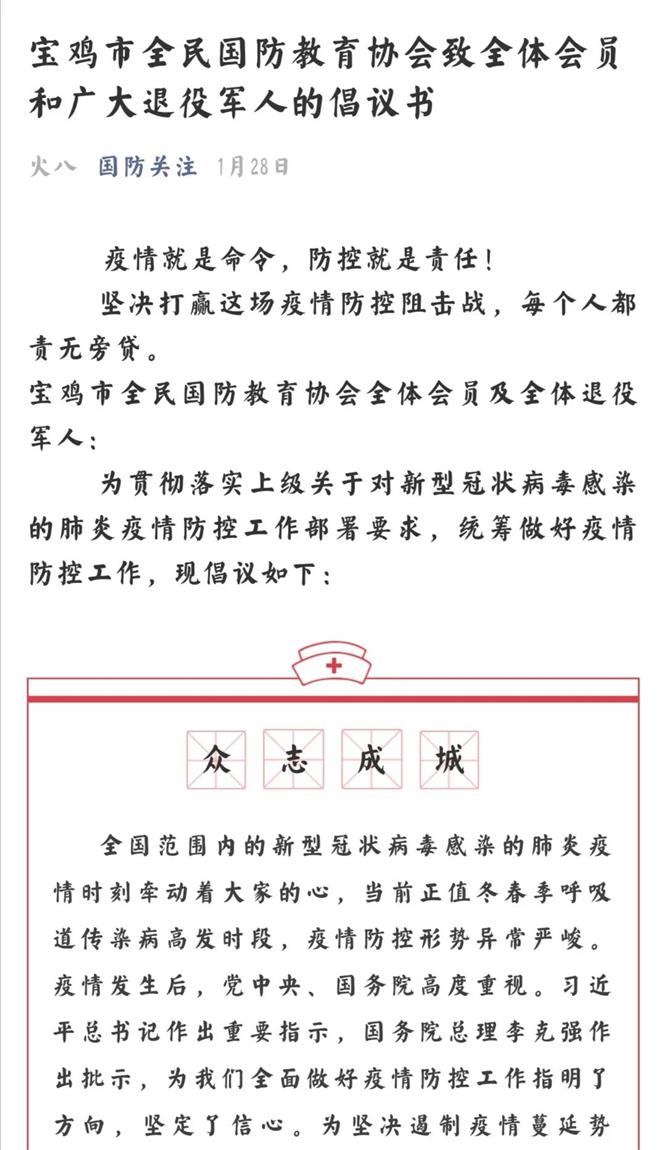 宝鸡市全民国防教育协会致全体会员和广大退役军人的倡议书

火八 国防关注 1月28日

疫情就是命令，防控就是责任！

坚决打赢这场疫情防控阻击战，每个人都责无旁贷。

宝鸡市全民国防教育协会全体会员及全体退役军人：

为贯彻落实上级关于对新型冠状病毒感染的肺炎疫情防控工作部署要求，统筹做好疫情防控工作，现倡议如下：

众 志 成 城

全国范围内的新型冠状病毒感染的肺炎疫情时刻牵动着大家的心，当前正值冬春季呼吸道传染病高发时段，疫情防控形势异常严峻。疫情发生后，党中央、国务院高度重视。习近平总书记作出重要指示，国务院总理李克强作出批示，为我们全面做好疫情防控工作指明了方向，坚定了信心。为坚决遏制疫情蔓延势